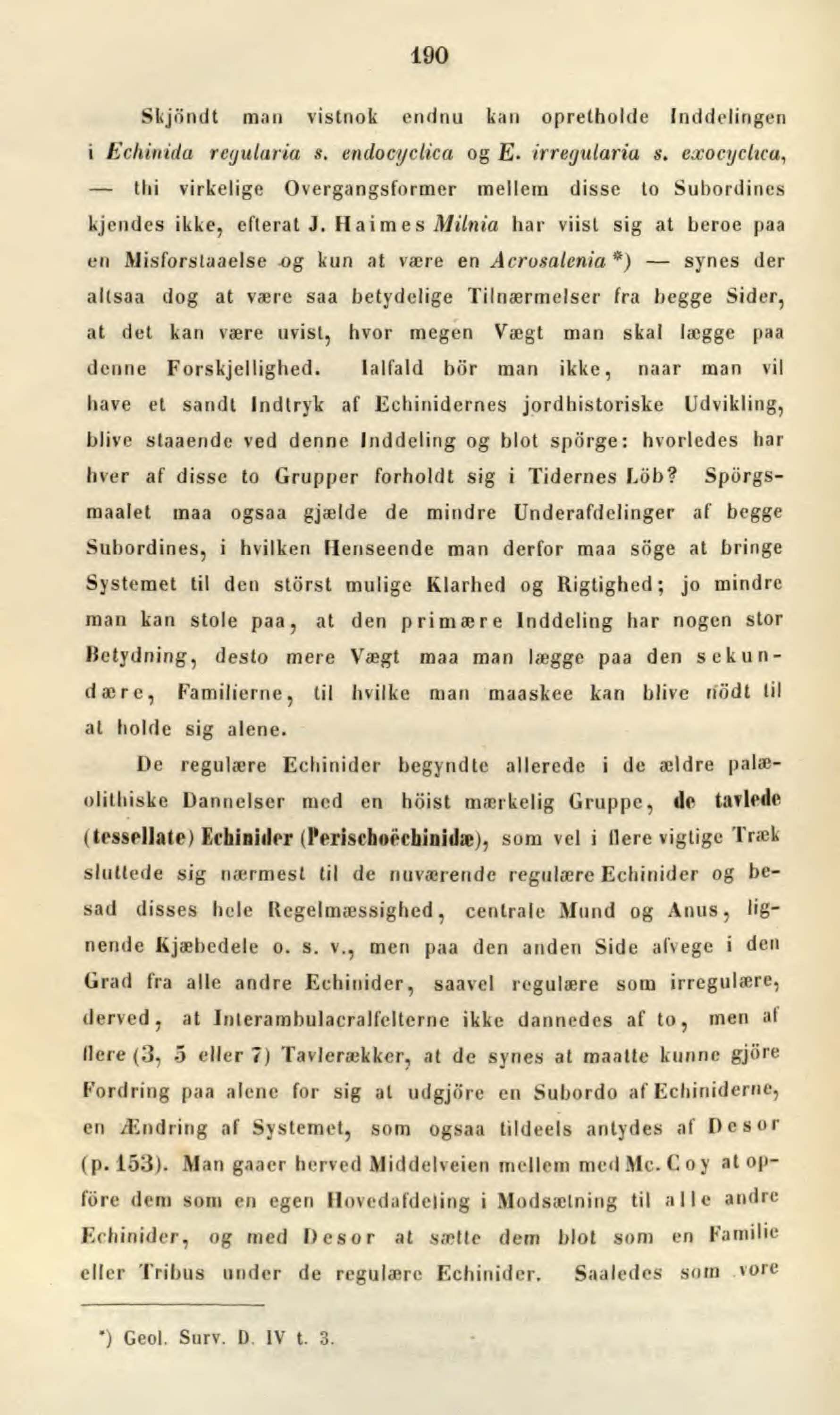 190

Skjöndt man vistnok endnu kan opretholde Inddelingen i Echinida regularia s. endocyclica og E. irregularia s. exocyclica, — thi virkelige Overgangsformer mellem disse to Subordines kjendes ikke, efterat J. Haimes Milnia har viist sig at beroe paa en Misforstaaelse og kun at være en Acrosalenia *) — synes der altsaa dog at være saa betydelige Tilnærmelser fra begge Sider, at det kan være uvist, hvor megen Vægt man skal lægge paa denne Forskjellighed. Ialfald bör man ikke, naar man vil have et sandt Indtryk af Echinidernes jordhistoriske Udvikling, blive staaende ved denne Inddeling og blot spörge: hvorledes har hver af disse to Grupper forholdt sig i Tidernes Löb? Spörgsmaalet maa ogsaa gjælde de mindre Underafdelinger af begge Subordines, i hvilken Henseende man derfor maa söge at bringe Systemet til den störst mulige Klarhed og Rigtighed; jo mindre man kan stole paa, at den primære Inddeling har nogen stor Betydning, desto mere Vægt maa man lægge paa den sekundære, Familierne, til hvilke man maaskee kan blive nödt til at holde sig alene.

De regulære Echinider begyndte allerede i de ældre palæolithiske Dannelser med en höist mærkelig Gruppe, de tavlede (tessellate) Echinider (Perischoëchinidæ), som vel i flere vigtige Træk sluttede sig nærmest til de nuværende regulære Echinider og besad disses hele Regelmæssighed, centrale Mund og Anus, lignende Kjæbedele o. s. v., men paa den anden Side afvege i den Grad fra alle andre Echinider, saavel regulære som irregulære, derved, at Interambulacralfelterne ikke dannedes af to, men af flere (3, 5 eller 7) Tavlerækker, at de synes at maatte kunne gjöre Fordring paa alene for sig at udgjöre en Subordo af Echiniderne, en Ændring af Systemet, som ogsaa tildeels antydes af Desor (p. 153). Man gaaer herved Middelveien mellem med Mc. Coy at opföre dem som en egen Hovedafdeling i Modsætning til alle andre Echinider, og med Desor at sætte dem blot som en Familie eller Tribus under de regulære Echinider. Saaledes som vore

*) Geol. Surv. D. IV t. 3.